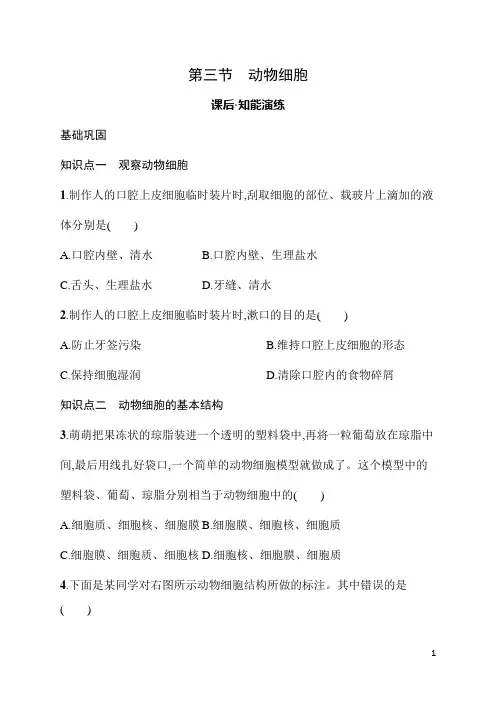 第三节　动物细胞

课后·知能演练

基础巩固

知识点一　观察动物细胞

1.制作人的口腔上皮细胞临时装片时,刮取细胞的部位、载玻片上滴加的液体分别是(　　)

A.口腔内壁、清水　　B.口腔内壁、生理盐水

C.舌头、生理盐水　　D.牙缝、清水

2.制作人的口腔上皮细胞临时装片时,漱口的目的是(　　)

A.防止牙签污染　　B.维持口腔上皮细胞的形态

C.保持细胞湿润　　D.清除口腔内的食物碎屑

知识点二　动物细胞的基本结构

3.萌萌把果冻状的琼脂装进一个透明的塑料袋中,再将一粒葡萄放在琼脂中间,最后用线扎好袋口,一个简单的动物细胞模型就做成了。这个模型中的塑料袋、葡萄、琼脂分别相当于动物细胞中的(　　)

A.细胞质、细胞核、细胞膜 B.细胞膜、细胞核、细胞质

C.细胞膜、细胞质、细胞核 D.细胞核、细胞膜、细胞质

4.下面是某同学对右图所示动物细胞结构所做的标注。其中错误的是(　　)

1